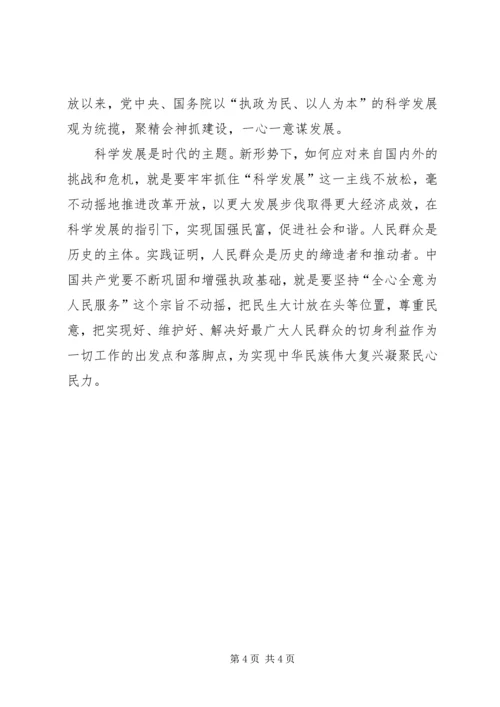 放以来，党中央、国务院以“执政为民、以人为本”的科学发展观为统揽，聚精会神抓建设，一心一意谋发展。

科学发展是时代的主题。新形势下，如何应对来自国内外的挑战和危机，就是要牢牢抓住“科学发展”这一主线不放松，毫不动摇地推进改革开放，以更大发展步伐取得更大经济成效，在科学发展的指引下，实现国强民富，促进社会和谐。人民群众是历史的主体。实践证明，人民群众是历史的缔造者和推动者。中国共产党要不断巩固和增强执政基础，就是要坚持“全心全意为人民服务”这个宗旨不动摇，把民生大计放在头等位置，尊重民意，把实现好、维护好、解决好最广大人民群众的切身利益作为一切工作的出发点和落脚点，为实现中华民族伟大复兴凝聚民心民力。

第 4 页 共 4 页